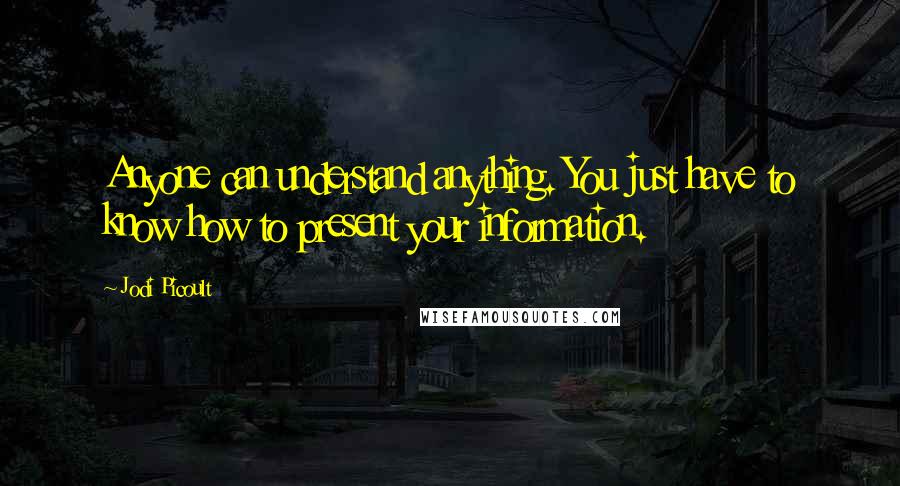 Anyone can understand anything. You just have to know how to present your information.

~Jodi Picoult

WISEFAMOUSQUOTES.COM